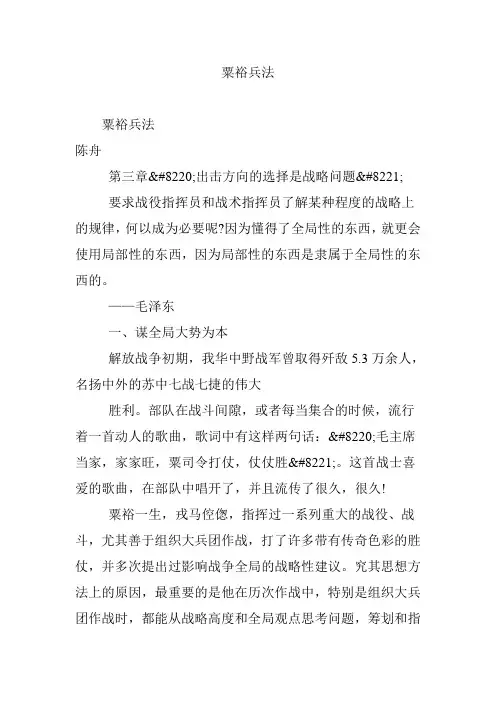 粟裕兵法

粟裕兵法
陈舟

第三章&#8220;出击方向的选择是战略问题&#8221;

要求战役指挥员和战术指挥员了解某种程度的战略上的规律，何以成为必要呢?因为懂得了全局性的东西，就更会使用局部性的东西，因为局部性的东西是隶属于全局性的东西的。

——毛泽东

一、谋全局大势为本

解放战争初期，我华中野战军曾取得歼敌 5.3 万余人，名扬中外的苏中七战七捷的伟大

胜利。部队在战斗间隙，或者每当集合的时候，流行着一首动人的歌曲，歌词中有这样两句话：&#8220;毛主席当家，家家旺，粟司令打仗，仗仗胜&#8221;。这首战士喜爱的歌曲，在部队中唱开了，并且流传了很久，很久!

粟裕一生，戎马倥偬，指挥过一系列重大的战役、战斗，尤其善于组织大兵团作战，打了许多带有传奇色彩的胜仗，并多次提出过影响战争全局的战略性建议。究其思想方法上的原因，最重要的是他在历次作战中，特别是组织大兵团作战时，都能从战略高度和全局观点思考问题，筹划和指